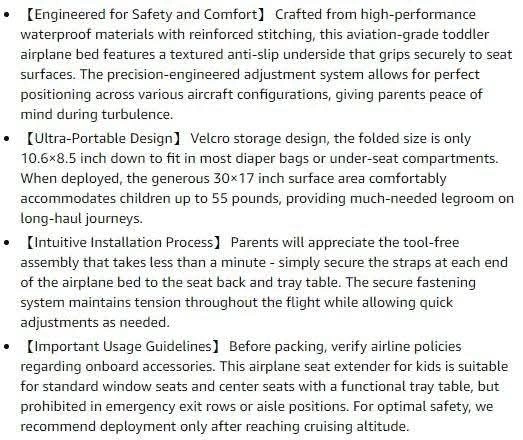 - 【Engineered for Safety and Comfort】 Crafted from high-performance waterproof materials with reinforced stitching, this aviation-grade toddler airplane bed features a textured anti-slip underside that grips securely to seat surfaces. The precision-engineered adjustment system allows for perfect positioning across various aircraft configurations, giving parents peace of mind during turbulence.
- 【Ultra-Portable Design】 Velcro storage design, the folded size is only 10.6×8.5 inch down to fit in most diaper bags or under-seat compartments. When deployed, the generous 30×17 inch surface area comfortably accommodates children up to 55 pounds, providing much-needed legroom on long-haul journeys.
- 【Intuitive Installation Process】 Parents will appreciate the tool-free assembly that takes less than a minute - simply secure the straps at each end of the airplane bed to the seat back and tray table. The secure fastening system maintains tension throughout the flight while allowing quick adjustments as needed.
- 【Important Usage Guidelines】 Before packing, verify airline policies regarding onboard accessories. This airplane seat extender for kids is suitable for standard window seats and center seats with a functional tray table, but prohibited in emergency exit rows or aisle positions. For optimal safety, we recommend deployment only after reaching cruising altitude.